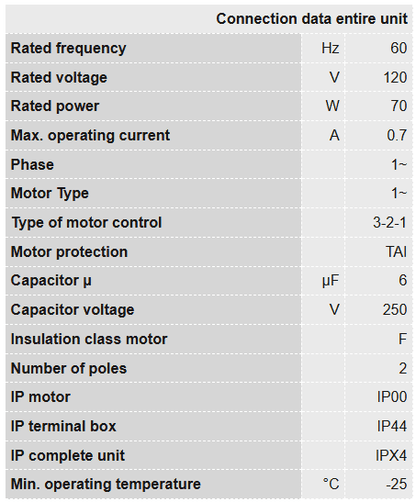 | Connection data entire unit | | |
|---|---|---|
| Rated frequency | Hz | 60 |
| Rated voltage | V | 120 |
| Rated power | W | 70 |
| Max. operating current | A | 0.7 |
| Phase | | 1~ |
| Motor Type | | 1~ |
| Type of motor control | | 3-2-1 |
| Motor protection | | TAI |
| Capacitor µ | µF | 6 |
| Capacitor voltage | V | 250 |
| Insulation class motor | | F |
| Number of poles | | 2 |
| IP motor | | IP00 |
| IP terminal box | | IP44 |
| IP complete unit | | IPX4 |
| Min. operating temperature | °C | -25 |